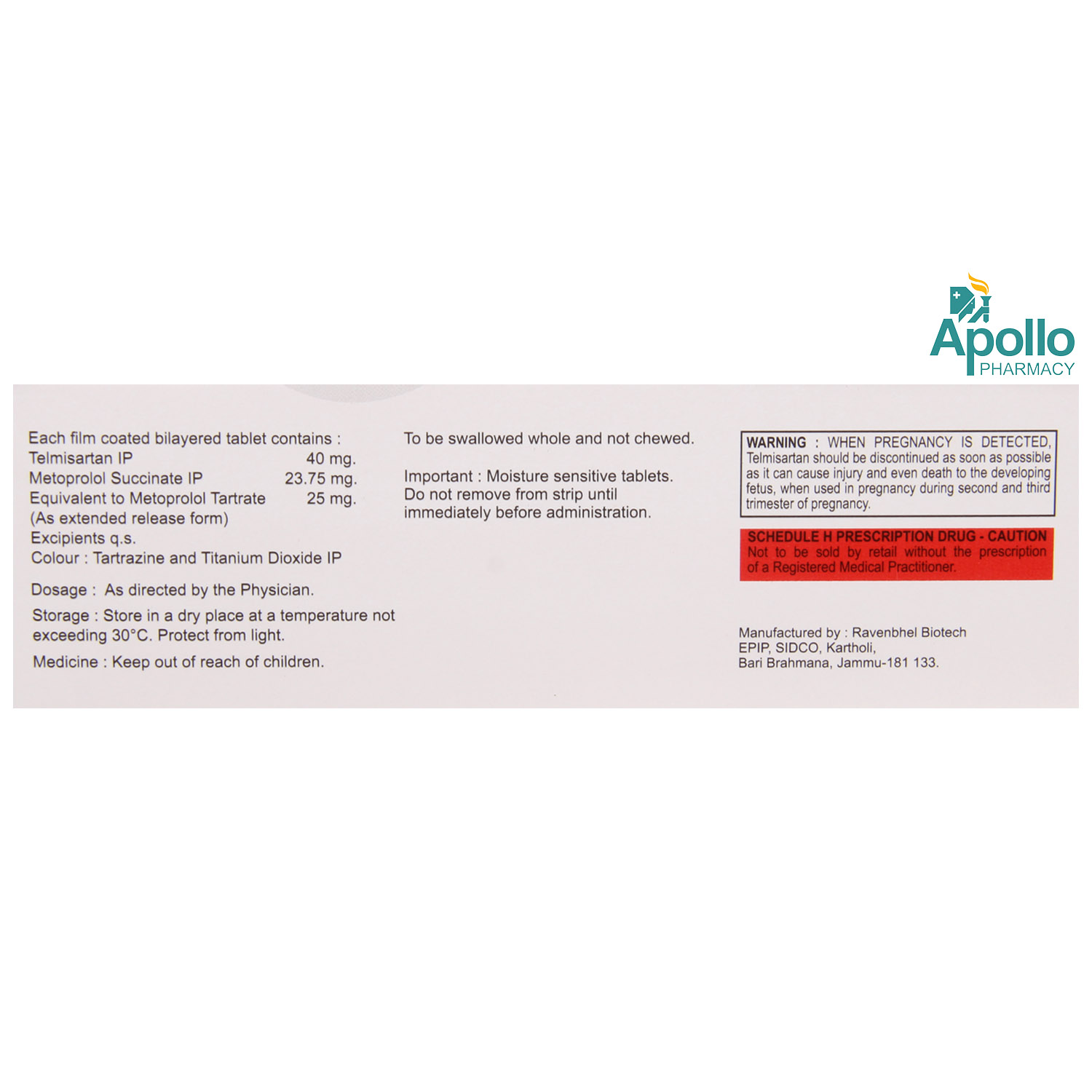 Apollo PHARMACY

Each film coated bilayered tablet contains :
Telmisartan IP 40 mg.
Metoprolol Succinate IP 23.75 mg.
Equivalent to Metoprolol Tartrate 25 mg.
(As extended release form)
Excipients q.s.
Colour : Tartrazine and Titanium Dioxide IP

Dosage : As directed by the Physician.

Storage : Store in a dry place at a temperature not exceeding 30°C. Protect from light.

Medicine : Keep out of reach of children.

To be swallowed whole and not chewed.

Important : Moisture sensitive tablets. Do not remove from strip until immediately before administration.

WARNING : WHEN PREGNANCY IS DETECTED, Telmisartan should be discontinued as soon as possible as it can cause injury and even death to the developing fetus, when used in pregnancy during second and third trimester of pregnancy.

SCHEDULE H PRESCRIPTION DRUG - CAUTION
Not to be sold by retail without the prescription of a Registered Medical Practitioner.

Manufactured by : Ravenbhel Biotech
EPIP, SIDCO, Kartholi,
Bari Brahmana, Jammu-181 133.